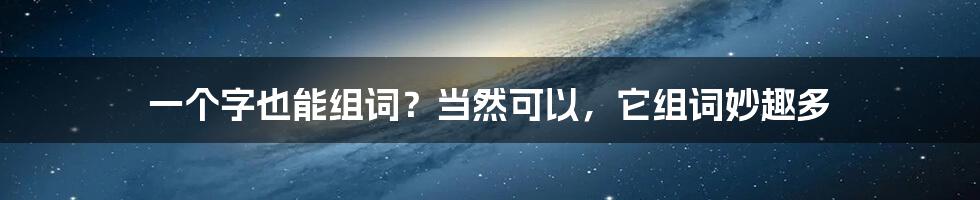 一个字也能组词？当然可以，它组词妙趣多